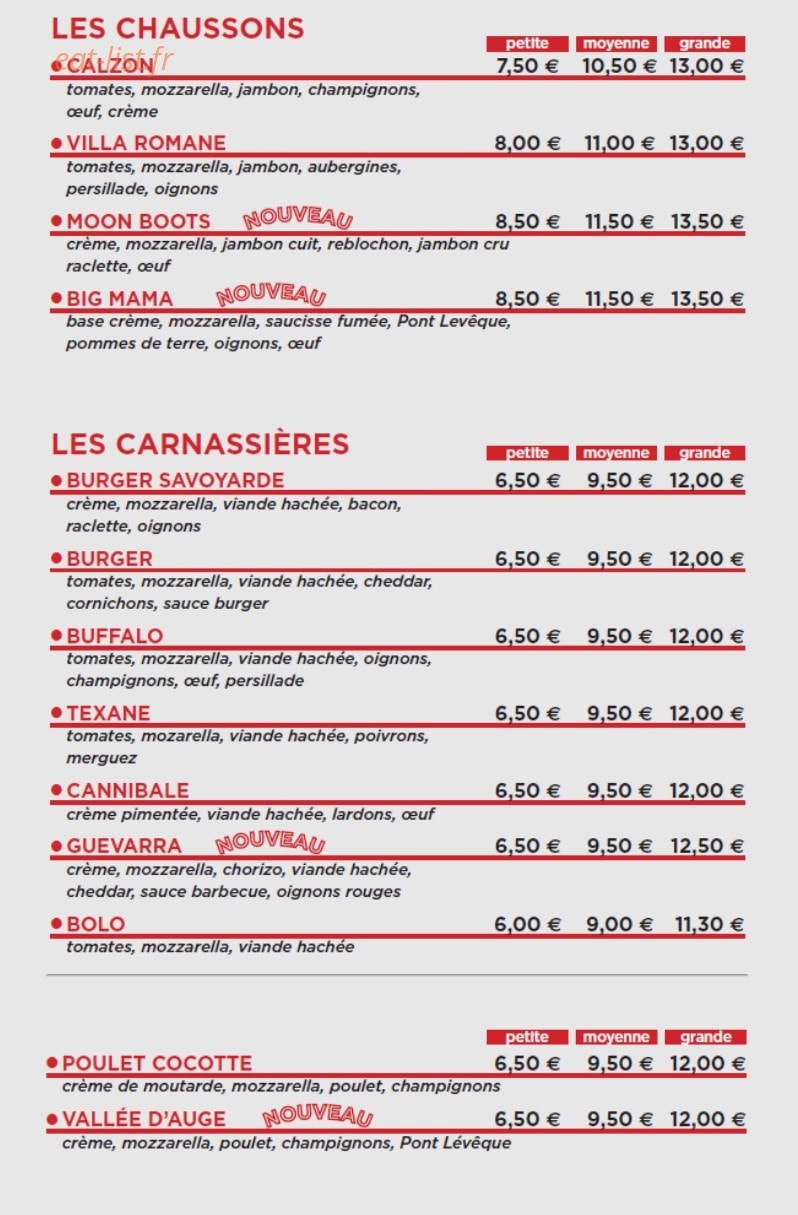 LES CHAUSSONS

petite moyenne grande

• CALZON 7,50 € 10,50 € 13,00 €
tomates, mozzarella, jambon, champignons, œuf, crème

• VILLA ROMANE 8,00 € 11,00 € 13,00 €
tomates, mozzarella, jambon, aubergines, persillade, oignons

• MOON BOOTS NOUVEAU 8,50 € 11,50 € 13,50 €
crème, mozzarella, jambon cuit, reblochon, jambon cru raclette, œuf

• BIG MAMA NOUVEAU 8,50 € 11,50 € 13,50 €
base crème, mozzarella, saucisse fumée, Pont Levêque, pommes de terre, oignons, œuf

LES CARNASSIÈRES

petite moyenne grande

• BURGER SAVOYARDE 6,50 € 9,50 € 12,00 €
crème, mozzarella, viande hachée, bacon, raclette, oignons

• BURGER 6,50 € 9,50 € 12,00 €
tomates, mozzarella, viande hachée, cheddar, cornichons, sauce burger

• BUFFALO 6,50 € 9,50 € 12,00 €
tomates, mozzarella, viande hachée, oignons, champignons, œuf, persillade

• TEXANE 6,50 € 9,50 € 12,00 €
tomates, mozarella, viande hachée, poivrons, merguez

• CANNIBALE 6,50 € 9,50 € 12,00 €
crème pimentée, viande hachée, lardons, œuf

• GUEVARRA NOUVEAU 6,50 € 9,50 € 12,50 €
crème, mozzarella, chorizo, viande hachée, cheddar, sauce barbecue, oignons rouges

• BOLO 6,00 € 9,00 € 11,30 €
tomates, mozzarella, viande hachée

petite moyenne grande

• POULET COCOTTE 6,50 € 9,50 € 12,00 €
crème de moutarde, mozzarella, poulet, champignons

• VALLÉE D'AUGE NOUVEAU 6,50 € 9,50 € 12,00 €
crème, mozzarella, poulet, champignons, Pont Lévêque

eat-list.fr